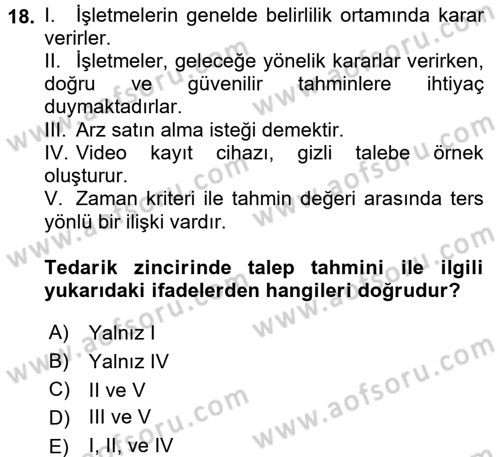 18. I. İşletmelerin genelde belirlilik ortamında karar verirler.
II. İşletmeler, geleceğe yönelik kararlar verirken, doğru ve güvenilir tahminlere ihtiyaç duymaktadırlar.
III. Arz satın alma isteği demektir.
IV. Video kayıt cihazı, gizli talebe örnek oluşturur.
V. Zaman kriteri ile tahmin değeri arasında ters yönlü bir ilişki vardır.

Tedarik zincirinde talep tahmini ile ilgili yukarıdaki ifadelerden hangileri doğrudur?

A) Yalnız I
B) Yalnız IV
C) II ve V
D) III ve V
E) I, II, ve IV

www.aofsoru.com